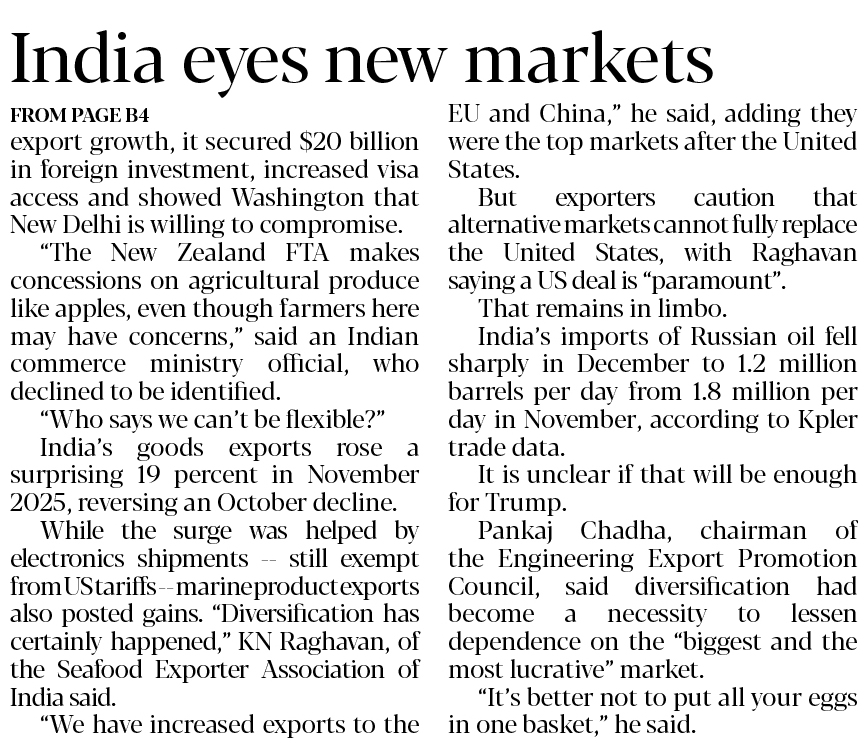 India eyes new markets

FROM PAGE B4

export growth, it secured $20 billion in foreign investment, increased visa access and showed Washington that New Delhi is willing to compromise.

"The New Zealand FTA makes concessions on agricultural produce like apples, even though farmers here may have concerns," said an Indian commerce ministry official, who declined to be identified.

"Who says we can't be flexible?"

India's goods exports rose a surprising 19 percent in November 2025, reversing an October decline.

While the surge was helped by electronics shipments -- still exempt from US tariffs -- marine product exports also posted gains. "Diversification has certainly happened," KN Raghavan, of the Seafood Exporter Association of India said.

"We have increased exports to the EU and China," he said, adding they were the top markets after the United States.

But exporters caution that alternative markets cannot fully replace the United States, with Raghavan saying a US deal is "paramount".

That remains in limbo.

India's imports of Russian oil fell sharply in December to 1.2 million barrels per day from 1.8 million per day in November, according to Kpler trade data.

It is unclear if that will be enough for Trump.

Pankaj Chadha, chairman of the Engineering Export Promotion Council, said diversification had become a necessity to lessen dependence on the "biggest and the most lucrative" market.

"It's better not to put all your eggs in one basket," he said.